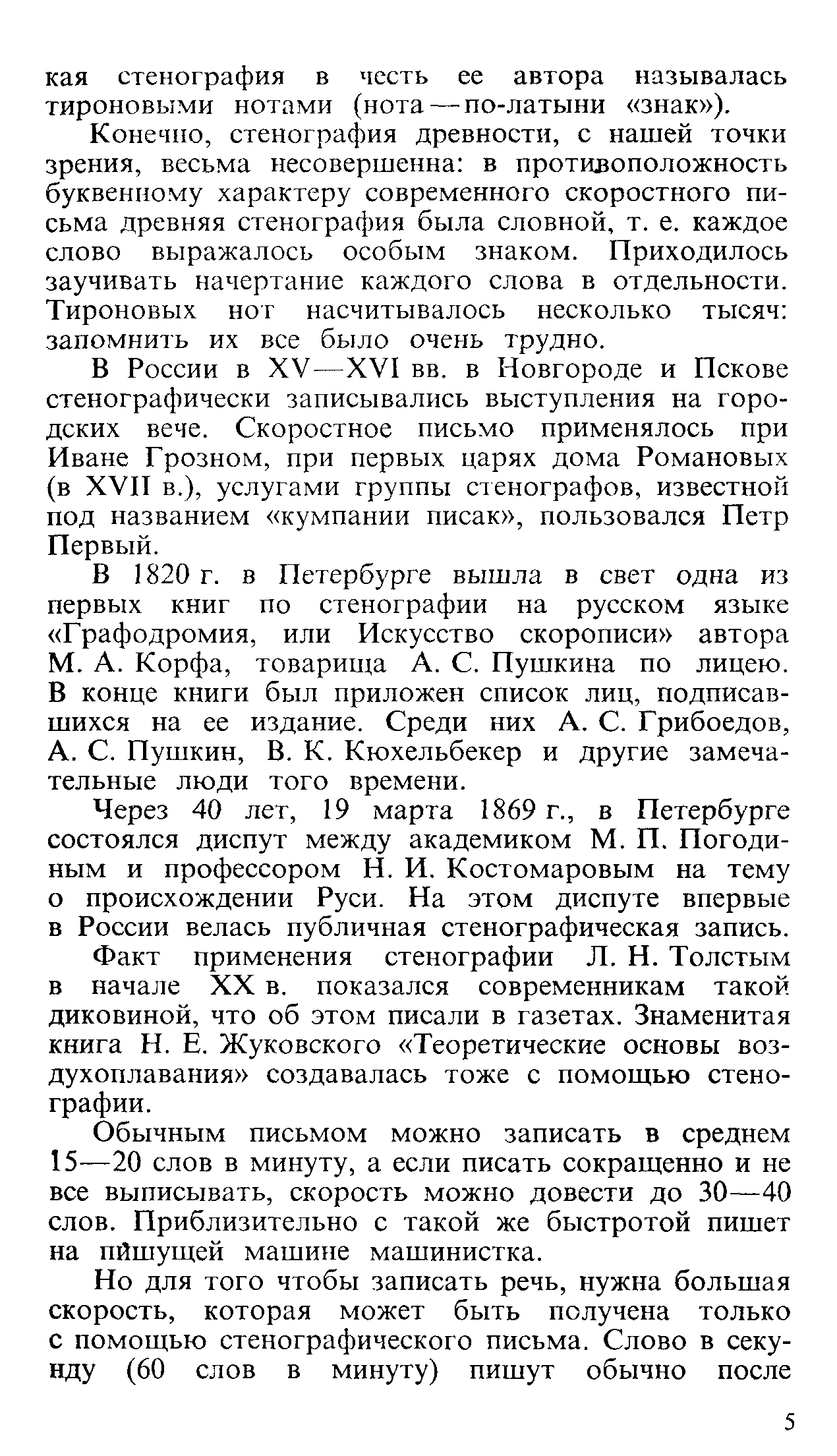 кая стенография в честь ее автора называлась тироновыми нотами (нота — по-латыни «знак»).

Конечно, стенография древности, с нашей точки зрения, весьма несовершенна: в противоположность буквенному характеру современного скоростного письма древняя стенография была словной, т. е. каждое слово выражалось особым знаком. Приходилось заучивать начертание каждого слова в отдельности. Тироновых нот насчитывалось несколько тысяч: запомнить их все было очень трудно.

В России в XV—XVI вв. в Новгороде и Пскове стенографически записывались выступления на городских вече. Скоростное письмо применялось при Иване Грозном, при первых царях дома Романовых (в XVII в.), услугами группы стенографов, известной под названием «кумпании писак», пользовался Петр Первый.

В 1820 г. в Петербурге вышла в свет одна из первых книг по стенографии на русском языке «Графодромия, или Искусство скорописи» автора М. А. Корфа, товарища А. С. Пушкина по лицею. В конце книги был приложен список лиц, подписавшихся на ее издание. Среди них А. С. Грибоедов, А. С. Пушкин, В. К. Кюхельбекер и другие замечательные люди того времени.

Через 40 лет, 19 марта 1869 г., в Петербурге состоялся диспут между академиком М. П. Погодиным и профессором Н. И. Костомаровым на тему о происхождении Руси. На этом диспуте впервые в России велась публичная стенографическая запись.

Факт применения стенографии Л. Н. Толстым в начале XX в. показался современникам такой диковиной, что об этом писали в газетах. Знаменитая книга Н. Е. Жуковского «Теоретические основы воздухоплавания» создавалась тоже с помощью стенографии.

Обычным письмом можно записать в среднем 15—20 слов в минуту, а если писать сокращенно и не все выписывать, скорость можно довести до 30—40 слов. Приблизительно с такой же быстротой пишет на пишущей машине машинистка.

Но для того чтобы записать речь, нужна большая скорость, которая может быть получена только с помощью стенографического письма. Слово в секунду (60 слов в минуту) пишут обычно после

5